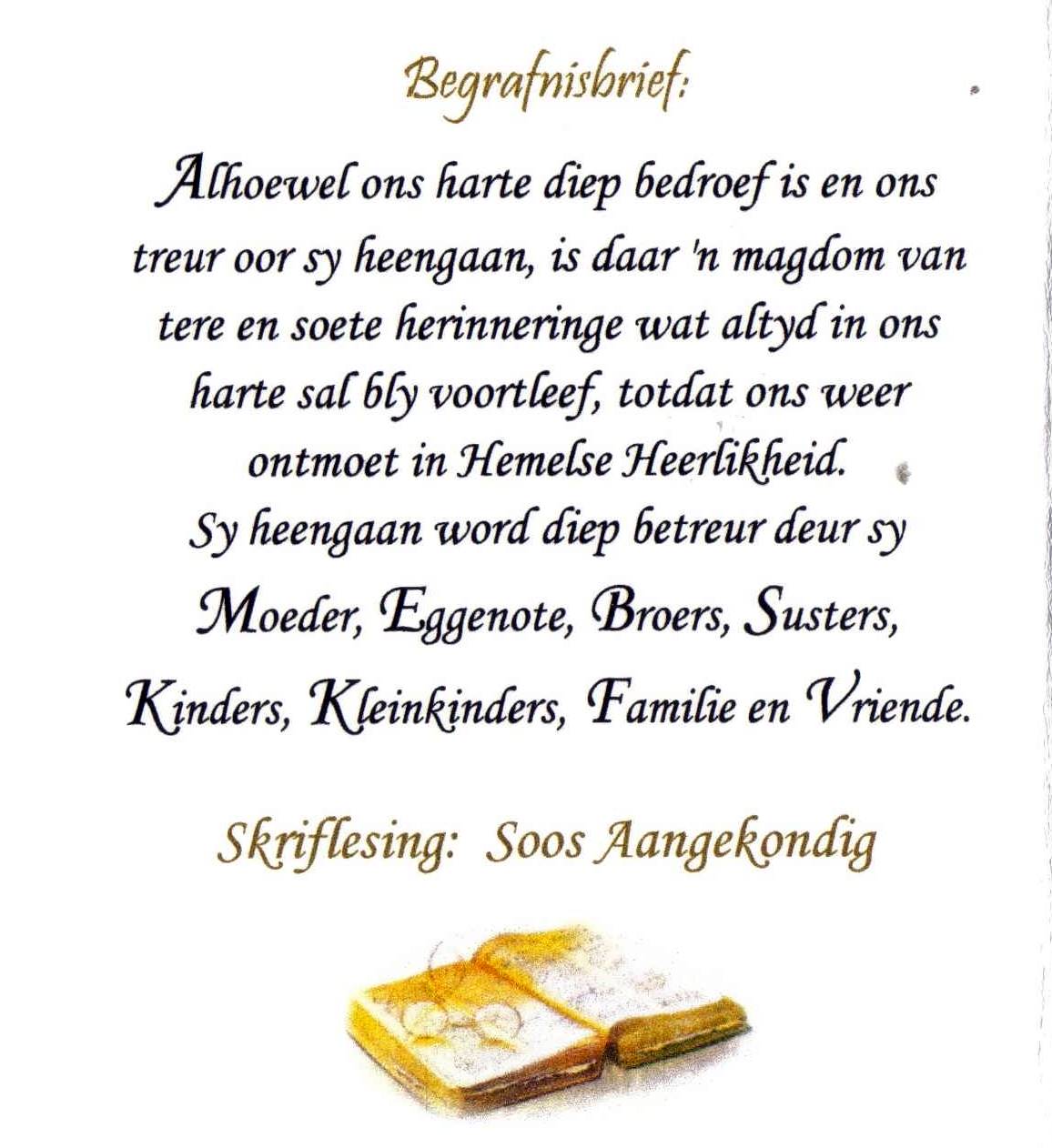 Begrafnisbrief:

Alhoewel ons harte diep bedroef is en ons treur oor sy heengaan, is daar 'n magdom van tere en soete herinneringe wat altyd in ons harte sal bly voortleef, totdat ons weer ontmoet in Hemelse Heerlikheid.

Sy heengaan word diep betreur deur sy

Moeder, Eggenote, Broers, Susters,

Kinders, Kleinkinders, Familie en Vriende.

Skriflesing: Soos Aangekondig